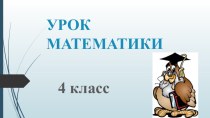 УРОК МАТЕМАТИКИ

4 класс